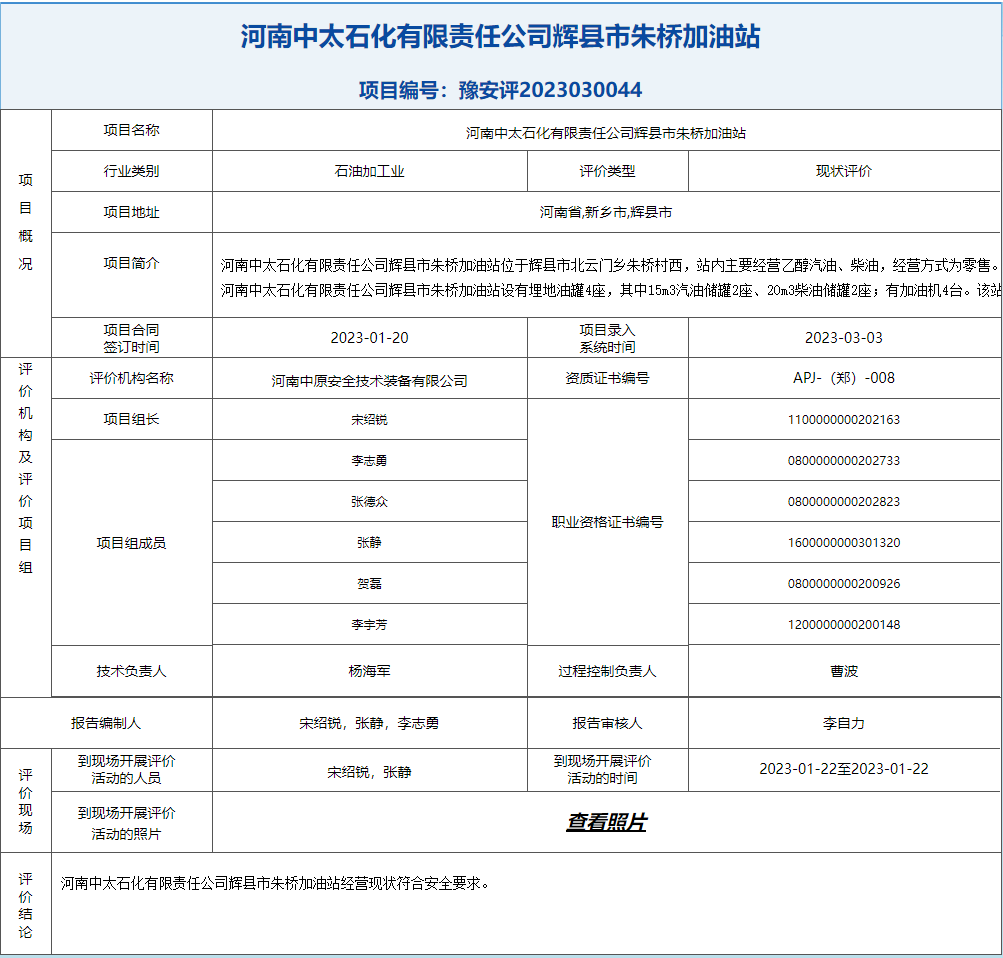 河南中太石化有限责任公司辉县市朱桥加油站

项目编号：豫安评2023030044

| 项目概况 | 项目名称 | 河南中太石化有限责任公司辉县市朱桥加油站 | | |
|---|---|---|---|---|
| | 行业类别 | 石油加工业 | 评价类型 | 现状评价 |
| | 项目地址 | 河南省,新乡市,辉县市 | | |
| | 项目简介 | 河南中太石化有限责任公司辉县市朱桥加油站位于辉县市北云门乡朱桥村西，站内主要经营乙醇汽油、柴油，经营方式为零售。河南中太石化有限责任公司辉县市朱桥加油站设有埋地油罐4座，其中15m3汽油储罐2座、20m3柴油储罐2座；有加油机4台。该站 | | |
| | 项目合同签订时间 | 2023-01-20 | 项目录入系统时间 | 2023-03-03 |
| 评价机构及评价项目组 | 评价机构名称 | 河南中原安全技术装备有限公司 | 资质证书编号 | APJ-（郑）-008 |
| | 项目组长 | 宋绍锐 | 职业资格证书编号 | 1100000000202163 |
| | 项目组成员 | 李志勇 | | 0800000000202733 |
| | | 张德众 | | 0800000000202823 |
| | | 张静 | | 1600000000301320 |
| | | 贺磊 | | 0800000000200926 |
| | | 李宇芳 | | 1200000000200148 |
| | 技术负责人 | 杨海军 | 过程控制负责人 | 曹波 |
| 报告编制人 | | 宋绍锐，张静，李志勇 | 报告审核人 | 李自力 |
| 评价现场 | 到现场开展评价活动的人员 | 宋绍锐，张静 | 到现场开展评价活动的时间 | 2023-01-22至2023-01-22 |
| | 到现场开展评价活动的照片 | 查看照片 | | |
| 评价结论 | 河南中太石化有限责任公司辉县市朱桥加油站经营现状符合安全要求。 | | | |